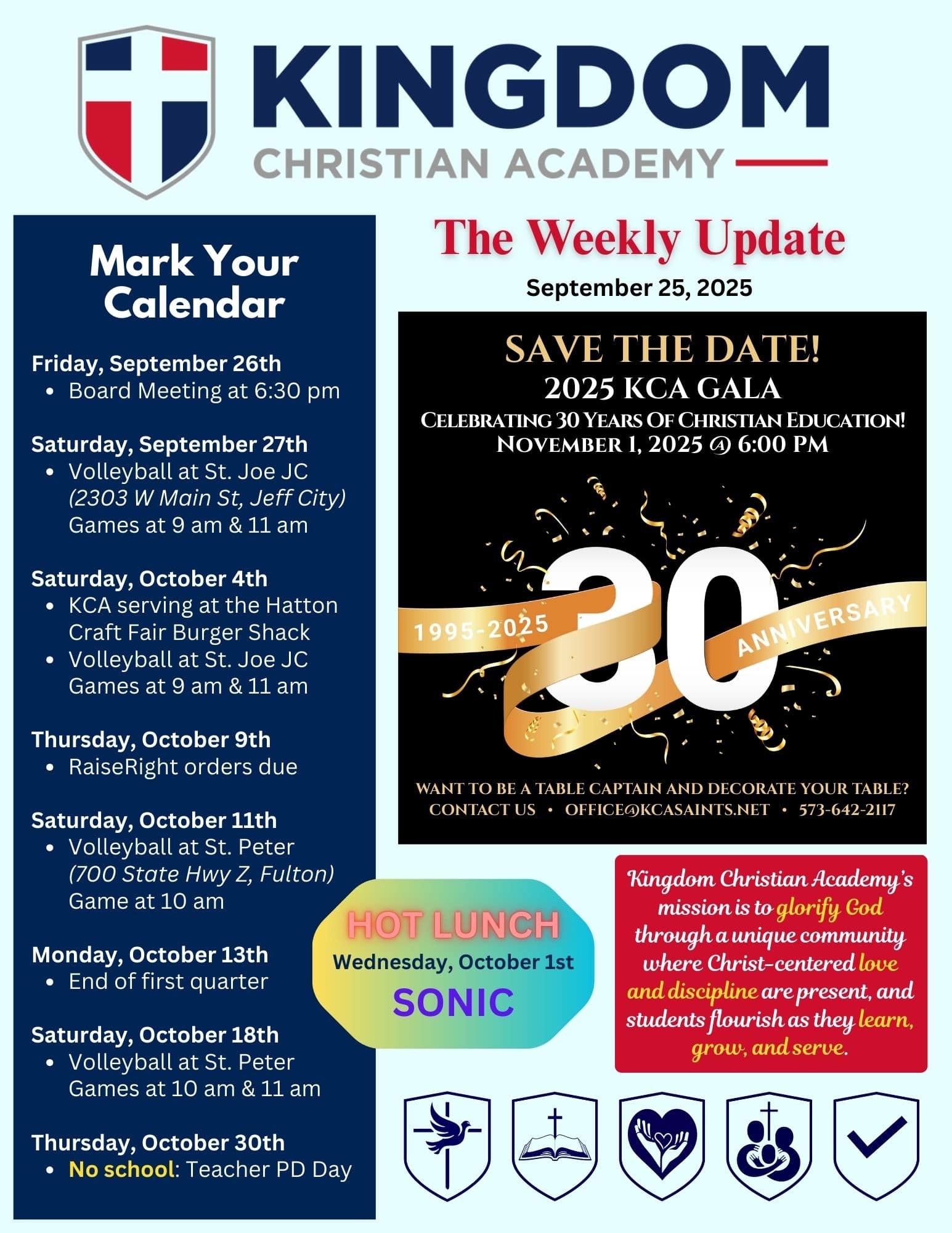 KINGDOM
CHRISTIAN ACADEMY

Mark Your Calendar

Friday, September 26th
• Board Meeting at 6:30 pm

Saturday, September 27th
• Volleyball at St. Joe JC (2303 W Main St, Jeff City) Games at 9 am & 11 am

Saturday, October 4th
• KCA serving at the Hatton Craft Fair Burger Shack
• Volleyball at St. Joe JC Games at 9 am & 11 am

Thursday, October 9th
• RaiseRight orders due

Saturday, October 11th
• Volleyball at St. Peter (700 State Hwy Z, Fulton) Game at 10 am

Monday, October 13th
• End of first quarter

Saturday, October 18th
• Volleyball at St. Peter Games at 10 am & 11 am

Thursday, October 30th
• No school: Teacher PD Day

The Weekly Update
September 25, 2025

SAVE THE DATE!
2025 KCA GALA
CELEBRATING 30 YEARS OF CHRISTIAN EDUCATION!
NOVEMBER 1, 2025 @ 6:00 PM

1995-2025
30
ANNIVERSARY

WANT TO BE A TABLE CAPTAIN AND DECORATE YOUR TABLE?
CONTACT US • OFFICE@KCASAINTS.NET • 573-642-2117

HOT LUNCH
Wednesday, October 1st
SONIC

Kingdom Christian Academy's mission is to glorify God through a unique community where Christ-centered love and discipline are present, and students flourish as they learn, grow, and serve.